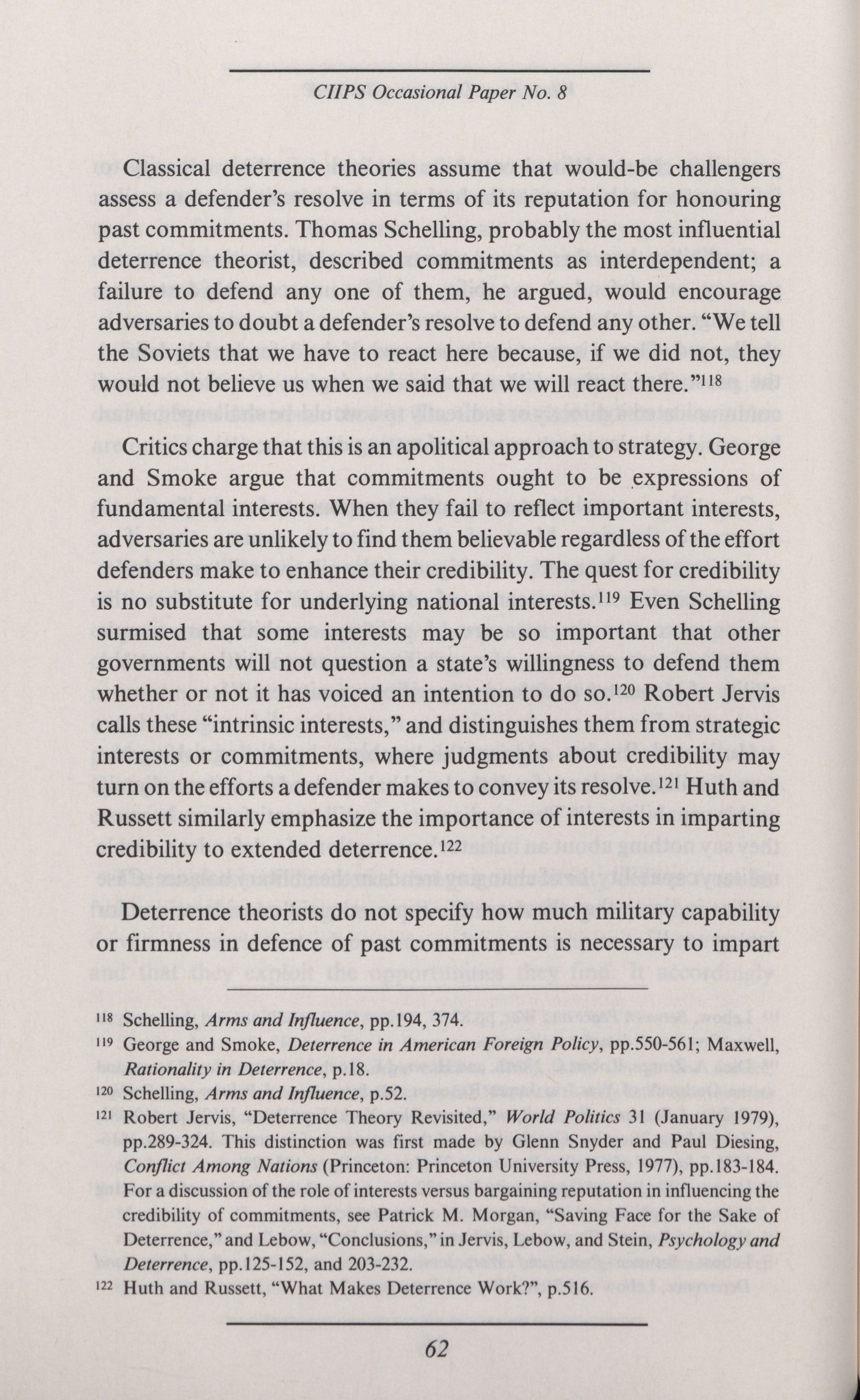 CIIPS Occasional Paper No. 8

Classical deterrence theories assume that would-be challengers assess a defender's resolve in terms of its reputation for honouring past commitments. Thomas Schelling, probably the most influential deterrence theorist, described commitments as interdependent; a failure to defend any one of them, he argued, would encourage adversaries to doubt a defender's resolve to defend any other. "We tell the Soviets that we have to react here because, if we did not, they would not believe us when we said that we will react there."$^{118}$

Critics charge that this is an apolitical approach to strategy. George and Smoke argue that commitments ought to be expressions of fundamental interests. When they fail to reflect important interests, adversaries are unlikely to find them believable regardless of the effort defenders make to enhance their credibility. The quest for credibility is no substitute for underlying national interests.$^{119}$ Even Schelling surmised that some interests may be so important that other governments will not question a state's willingness to defend them whether or not it has voiced an intention to do so.$^{120}$ Robert Jervis calls these "intrinsic interests," and distinguishes them from strategic interests or commitments, where judgments about credibility may turn on the efforts a defender makes to convey its resolve.$^{121}$ Huth and Russett similarly emphasize the importance of interests in imparting credibility to extended deterrence.$^{122}$

Deterrence theorists do not specify how much military capability or firmness in defence of past commitments is necessary to impart

$^{118}$ Schelling, Arms and Influence, pp.194, 374.
$^{119}$ George and Smoke, Deterrence in American Foreign Policy, pp.550-561; Maxwell, Rationality in Deterrence, p.18.
$^{120}$ Schelling, Arms and Influence, p.52.
$^{121}$ Robert Jervis, "Deterrence Theory Revisited," World Politics 31 (January 1979), pp.289-324. This distinction was first made by Glenn Snyder and Paul Diesing, Conflict Among Nations (Princeton: Princeton University Press, 1977), pp.183-184. For a discussion of the role of interests versus bargaining reputation in influencing the credibility of commitments, see Patrick M. Morgan, "Saving Face for the Sake of Deterrence," and Lebow, "Conclusions," in Jervis, Lebow, and Stein, Psychology and Deterrence, pp.125-152, and 203-232.
$^{122}$ Huth and Russett, "What Makes Deterrence Work?", p.516.

62